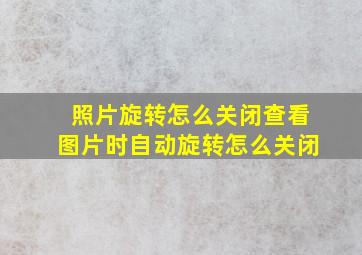 照片旋转怎么关闭查看图片时自动旋转怎么关闭